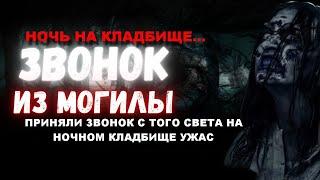 НОЧЬ НА КЛАДБИЩЕ...
ЗВОНОК
ИЗ МОГИЛЫ
ПРИНЯЛИ ЗВОНОК С ТОГО СВЕТА НА НОЧНОМ КЛАДБИЩЕ УЖАС